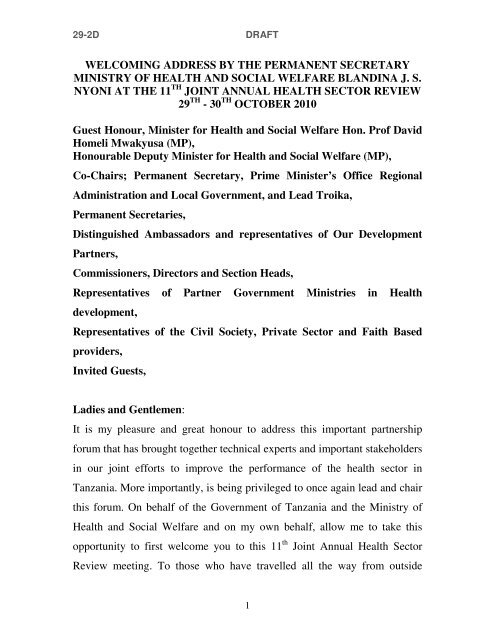 29-2D DRAFT

WELCOMING ADDRESS BY THE PERMANENT SECRETARY MINISTRY OF HEALTH AND SOCIAL WELFARE BLANDINA J. S. NYONI AT THE $11^{TH}$ JOINT ANNUAL HEALTH SECTOR REVIEW $29^{TH}$ - $30^{TH}$ OCTOBER 2010

Guest Honour, Minister for Health and Social Welfare Hon. Prof David Homeli Mwakyusa (MP),
Honourable Deputy Minister for Health and Social Welfare (MP),

Co-Chairs; Permanent Secretary, Prime Minister's Office Regional Administration and Local Government, and Lead Troika,

Permanent Secretaries,

Distinguished Ambassadors and representatives of Our Development Partners,

Commissioners, Directors and Section Heads,

Representatives of Partner Government Ministries in Health development,

Representatives of the Civil Society, Private Sector and Faith Based providers,

Invited Guests,

Ladies and Gentlemen:

It is my pleasure and great honour to address this important partnership forum that has brought together technical experts and important stakeholders in our joint efforts to improve the performance of the health sector in Tanzania. More importantly, is being privileged to once again lead and chair this forum. On behalf of the Government of Tanzania and the Ministry of Health and Social Welfare and on my own behalf, allow me to take this opportunity to first welcome you to this $11^{th}$ Joint Annual Health Sector Review meeting. To those who have travelled all the way from outside

1